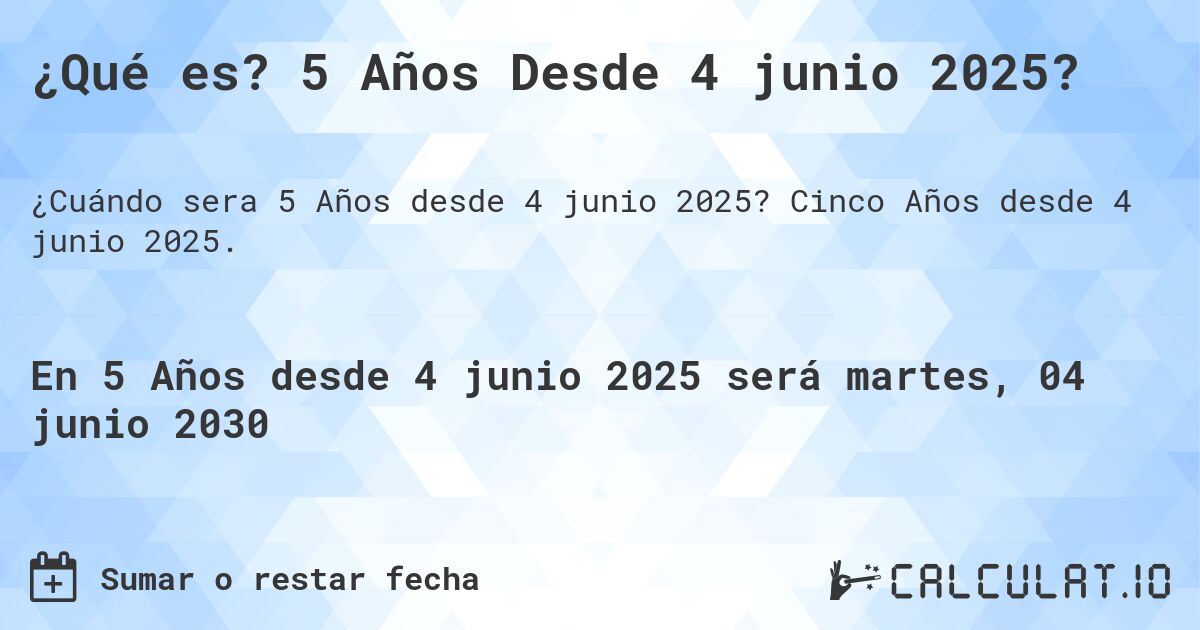 ¿Qué es? 5 Años Desde 4 junio 2025?

¿Cuándo sera 5 Años desde 4 junio 2025? Cinco Años desde 4 junio 2025.

En 5 Años desde 4 junio 2025 será martes, 04 junio 2030

Sumar o restar fecha

CALCULAT.IO